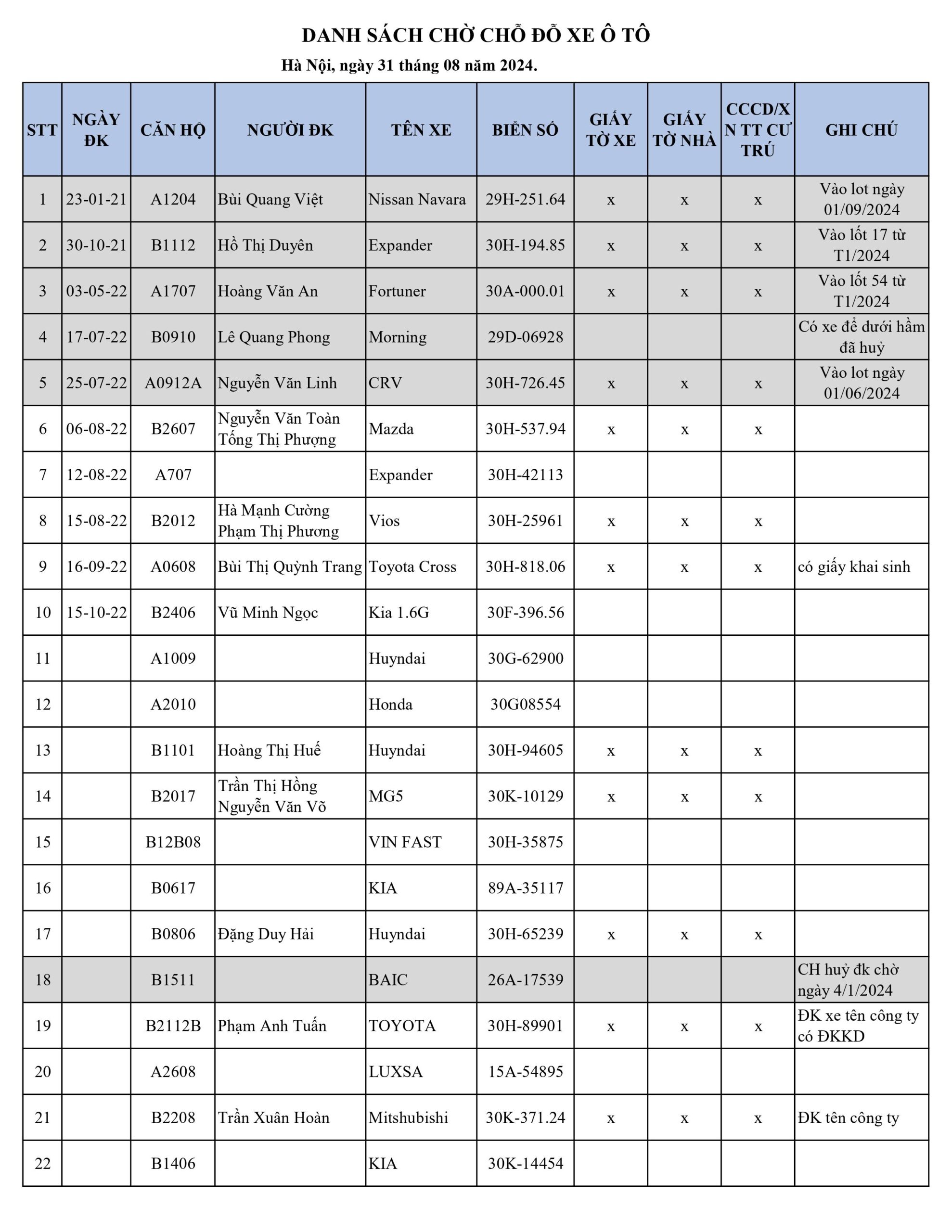 DANH SÁCH CHỜ CHỖ ĐỖ XE Ô TÔ

Hà Nội, ngày 31 tháng 08 năm 2024.

| STT | NGÀY ĐK | CĂN HỘ | NGƯỜI ĐK | TÊN XE | BIỂN SỐ | GIẤY TỜ XE | GIẤY TỜ NHÀ | CCCD/XN TT CƯ TRÚ | GHI CHÚ |
|---|---|---|---|---|---|---|---|---|---|
| 1 | 23-01-21 | A1204 | Bùi Quang Việt | Nissan Navara | 29H-251.64 | x | x | x | Vào lot ngày 01/09/2024 |
| 2 | 30-10-21 | B1112 | Hồ Thị Duyên | Expander | 30H-194.85 | x | x | x | Vào lốt 17 từ T1/2024 |
| 3 | 03-05-22 | A1707 | Hoàng Văn An | Fortuner | 30A-000.01 | x | x | x | Vào lốt 54 từ T1/2024 |
| 4 | 17-07-22 | B0910 | Lê Quang Phong | Morning | 29D-06928 | | | | Có xe để dưới hầm đã huỷ |
| 5 | 25-07-22 | A0912A | Nguyễn Văn Linh | CRV | 30H-726.45 | x | x | x | Vào lot ngày 01/06/2024 |
| 6 | 06-08-22 | B2607 | Nguyễn Văn Toàn Tống Thị Phượng | Mazda | 30H-537.94 | x | x | x | |
| 7 | 12-08-22 | A707 | | Expander | 30H-42113 | | | | |
| 8 | 15-08-22 | B2012 | Hà Mạnh Cường Phạm Thị Phương | Vios | 30H-25961 | x | x | x | |
| 9 | 16-09-22 | A0608 | Bùi Thị Quỳnh Trang | Toyota Cross | 30H-818.06 | x | x | x | có giấy khai sinh |
| 10 | 15-10-22 | B2406 | Vũ Minh Ngọc | Kia 1.6G | 30F-396.56 | | | | |
| 11 | | A1009 | | Huyndai | 30G-62900 | | | | |
| 12 | | A2010 | | Honda | 30G08554 | | | | |
| 13 | | B1101 | Hoàng Thị Huế | Huyndai | 30H-94605 | x | x | x | |
| 14 | | B2017 | Trần Thị Hồng Nguyễn Văn Võ | MG5 | 30K-10129 | x | x | x | |
| 15 | | B12B08 | | VIN FAST | 30H-35875 | | | | |
| 16 | | B0617 | | KIA | 89A-35117 | | | | |
| 17 | | B0806 | Đặng Duy Hải | Huyndai | 30H-65239 | x | x | x | |
| 18 | | B1511 | | BAIC | 26A-17539 | | | | CH huỷ đk chờ ngày 4/1/2024 |
| 19 | | B2112B | Phạm Anh Tuấn | TOYOTA | 30H-89901 | x | x | x | ĐK xe tên công ty có ĐKKD |
| 20 | | A2608 | | LUXSA | 15A-54895 | | | | |
| 21 | | B2208 | Trần Xuân Hoàn | Mitshubishi | 30K-371.24 | x | x | x | ĐK tên công ty |
| 22 | | B1406 | | KIA | 30K-14454 | | | | |